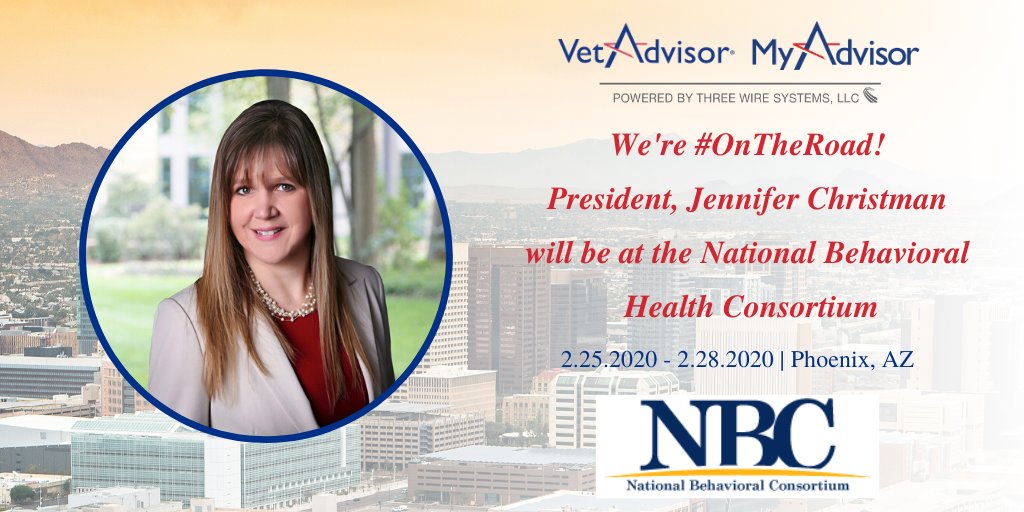 VetAdvisor® MyAdvisor
POWERED BY THREE WIRE SYSTEMS, LLC

We're #OnTheRoad!
President, Jennifer Christman will be at the National Behavioral Health Consortium

2.25.2020 - 2.28.2020 | Phoenix, AZ

NBC
National Behavioral Consortium